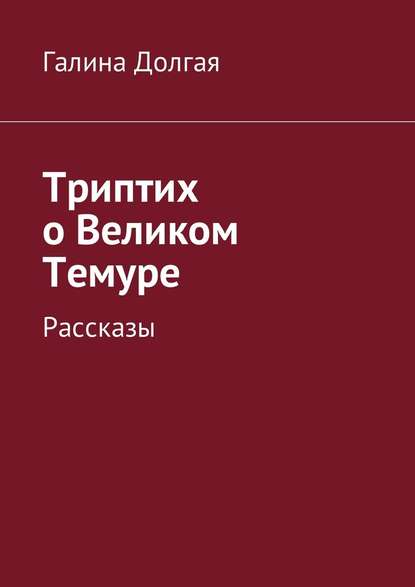 Галина Долгая

Триптих о Великом Темуре

Рассказы